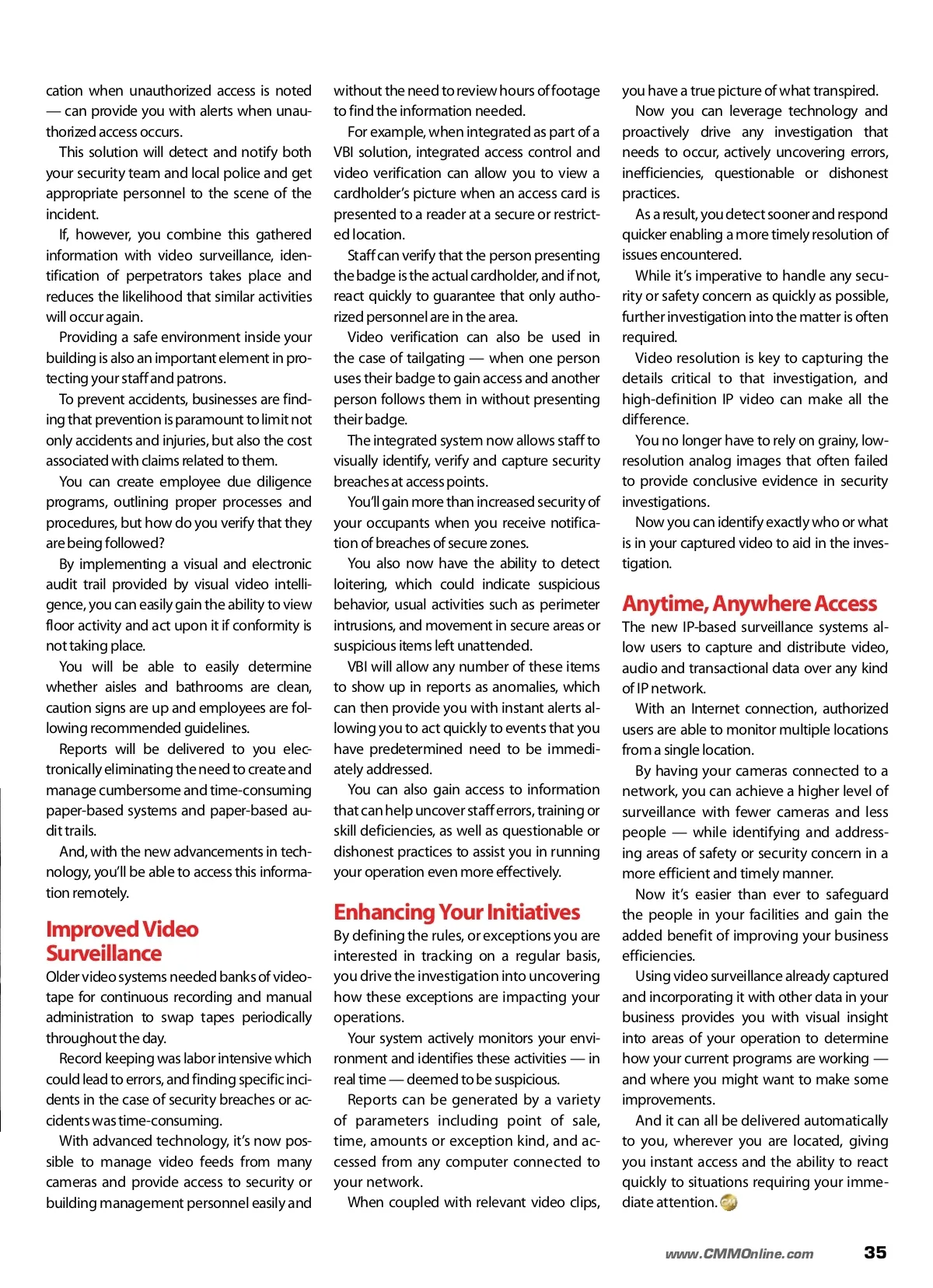 cation when unauthorized access is noted — can provide you with alerts when unauthorized access occurs.

This solution will detect and notify both your security team and local police and get appropriate personnel to the scene of the incident.

If, however, you combine this gathered information with video surveillance, identification of perpetrators takes place and reduces the likelihood that similar activities will occur again.

Providing a safe environment inside your building is also an important element in protecting your staff and patrons.

To prevent accidents, businesses are finding that prevention is paramount to limit not only accidents and injuries, but also the cost associated with claims related to them.

You can create employee due diligence programs, outlining proper processes and procedures, but how do you verify that they are being followed?

By implementing a visual and electronic audit trail provided by visual video intelligence, you can easily gain the ability to view floor activity and act upon it if conformity is not taking place.

You will be able to easily determine whether aisles and bathrooms are clean, caution signs are up and employees are following recommended guidelines.

Reports will be delivered to you electronically eliminating the need to create and manage cumbersome and time-consuming paper-based systems and paper-based audit trails.

And, with the new advancements in technology, you'll be able to access this information remotely.

Improved Video Surveillance

Older video systems needed banks of videotape for continuous recording and manual administration to swap tapes periodically throughout the day.

Record keeping was labor intensive which could lead to errors, and finding specific incidents in the case of security breaches or accidents was time-consuming.

With advanced technology, it's now possible to manage video feeds from many cameras and provide access to security or building management personnel easily and without the need to review hours of footage to find the information needed.

For example, when integrated as part of a VBI solution, integrated access control and video verification can allow you to view a cardholder's picture when an access card is presented to a reader at a secure or restricted location.

Staff can verify that the person presenting the badge is the actual cardholder, and if not, react quickly to guarantee that only authorized personnel are in the area.

Video verification can also be used in the case of tailgating — when one person uses their badge to gain access and another person follows them in without presenting their badge.

The integrated system now allows staff to visually identify, verify and capture security breaches at access points.

You'll gain more than increased security of your occupants when you receive notification of breaches of secure zones.

You also now have the ability to detect loitering, which could indicate suspicious behavior, usual activities such as perimeter intrusions, and movement in secure areas or suspicious items left unattended.

VBI will allow any number of these items to show up in reports as anomalies, which can then provide you with instant alerts allowing you to act quickly to events that you have predetermined need to be immediately addressed.

You can also gain access to information that can help uncover staff errors, training or skill deficiencies, as well as questionable or dishonest practices to assist you in running your operation even more effectively.

Enhancing Your Initiatives

By defining the rules, or exceptions you are interested in tracking on a regular basis, you drive the investigation into uncovering how these exceptions are impacting your operations.

Your system actively monitors your environment and identifies these activities — in real time — deemed to be suspicious.

Reports can be generated by a variety of parameters including point of sale, time, amounts or exception kind, and accessed from any computer connected to your network.

When coupled with relevant video clips, you have a true picture of what transpired.

Now you can leverage technology and proactively drive any investigation that needs to occur, actively uncovering errors, inefficiencies, questionable or dishonest practices.

As a result, you detect sooner and respond quicker enabling a more timely resolution of issues encountered.

While it's imperative to handle any security or safety concern as quickly as possible, further investigation into the matter is often required.

Video resolution is key to capturing the details critical to that investigation, and high-definition IP video can make all the difference.

You no longer have to rely on grainy, low-resolution analog images that often failed to provide conclusive evidence in security investigations.

Now you can identify exactly who or what is in your captured video to aid in the investigation.

Anytime, Anywhere Access

The new IP-based surveillance systems allow users to capture and distribute video, audio and transactional data over any kind of IP network.

With an Internet connection, authorized users are able to monitor multiple locations from a single location.

By having your cameras connected to a network, you can achieve a higher level of surveillance with fewer cameras and less people — while identifying and addressing areas of safety or security concern in a more efficient and timely manner.

Now it's easier than ever to safeguard the people in your facilities and gain the added benefit of improving your business efficiencies.

Using video surveillance already captured and incorporating it with other data in your business provides you with visual insight into areas of your operation to determine how your current programs are working — and where you might want to make some improvements.

And it can all be delivered automatically to you, wherever you are located, giving you instant access and the ability to react quickly to situations requiring your immediate attention.

www.CMMOnline.com 35